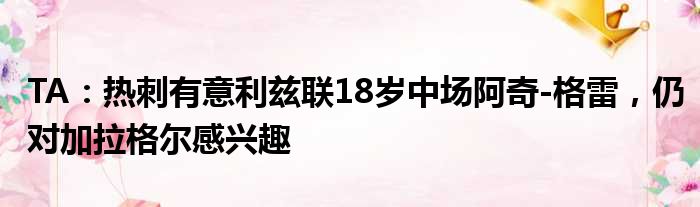 TA：热刺有意利兹联18岁中场阿奇-格雷，仍对加拉格尔感兴趣